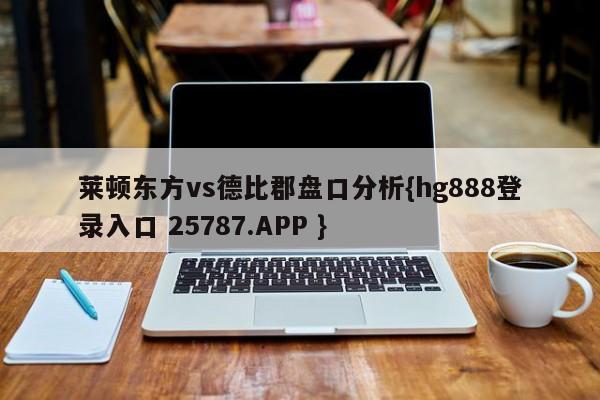 莱顿东方vs德比郡盘口分析{hg888登录入口 25787.APP }